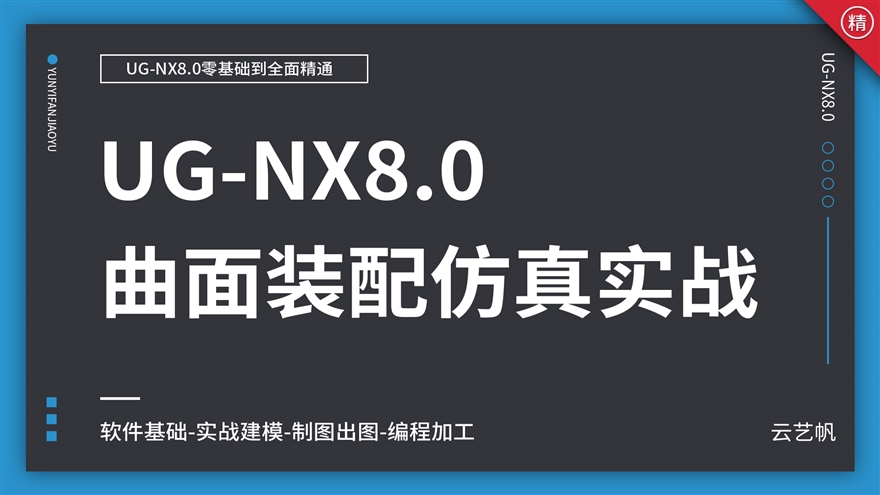 精

YUNYIFANJIAOYU

UG-NX8.0零基础到全面精通

UG-NX8.0

UG-NX8.0
曲面装配仿真实战

软件基础-实战建模-制图出图-编程加工

云艺帆